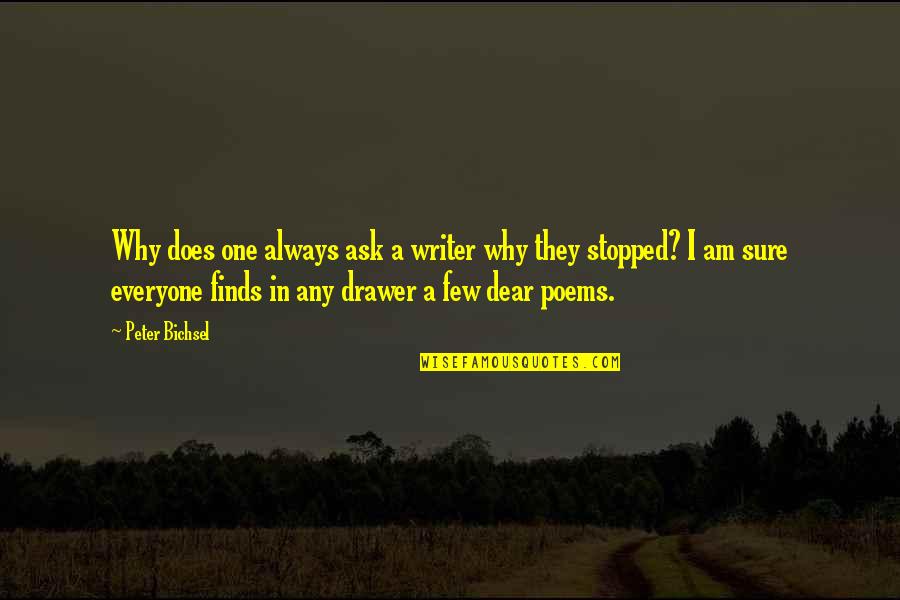 Why does one always ask a writer why they stopped? I am sure everyone finds in any drawer a few dear poems.

~ Peter Bichsel

WISEFAMOUSQUOTES.COM